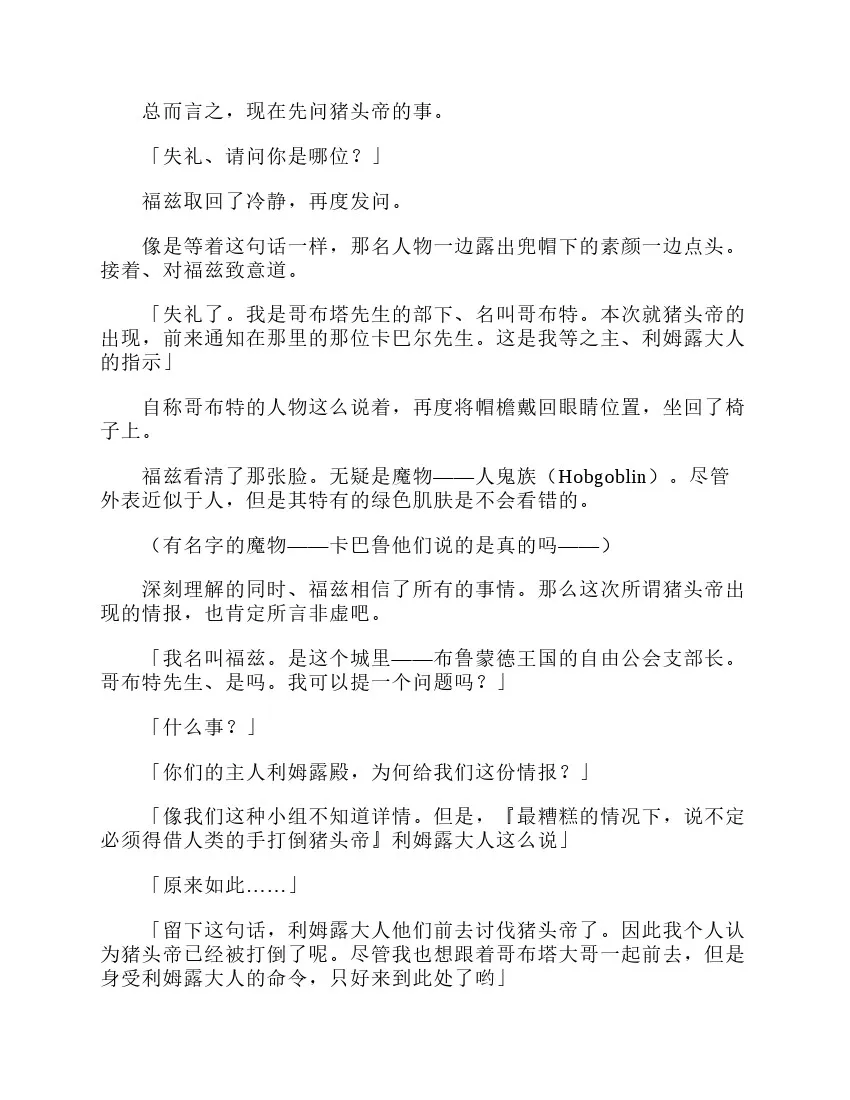 总而言之，现在先问猪头帝的事。

「失礼、请问你是哪位？」

福兹取回了冷静，再度发问。

像是等着这句话一样，那名人物一边露出兜帽下的素颜一边点头。接着、对福兹致意道。

「失礼了。我是哥布塔先生的部下、名叫哥布特。本次就猪头帝的出现，前来通知在那里的那位卡巴尔先生。这是我等之主、利姆露大人的指示」

自称哥布特的人物这么说着，再度将帽檐戴回眼睛位置，坐回了椅子上。

福兹看清了那张脸。无疑是魔物——人鬼族（Hobgoblin）。尽管外表近似于人，但是其特有的绿色肌肤是不会看错的。

（有名字的魔物——卡巴鲁他们说的是真的吗——）

深刻理解的同时、福兹相信了所有的事情。那么这次所谓猪头帝出现的情报，也肯定所言非虚吧。

「我名叫福兹。是这个城里——布鲁蒙德王国的自由公会支部长。哥布特先生、是吗。我可以提一个问题吗？」

「什么事？」

「你们的主人利姆露殿，为何给我们这份情报？」

「像我们这种小组不知道详情。但是，『最糟糕的情况下，说不定必须得借人类的手打倒猪头帝』利姆露大人这么说」

「原来如此……」

「留下这句话，利姆露大人他们前去讨伐猪头帝了。因此我个人认为猪头帝已经被打倒了呢。尽管我也想跟着哥布塔大哥一起前去，但是身受利姆露大人的命令，只好来到此处了哟」